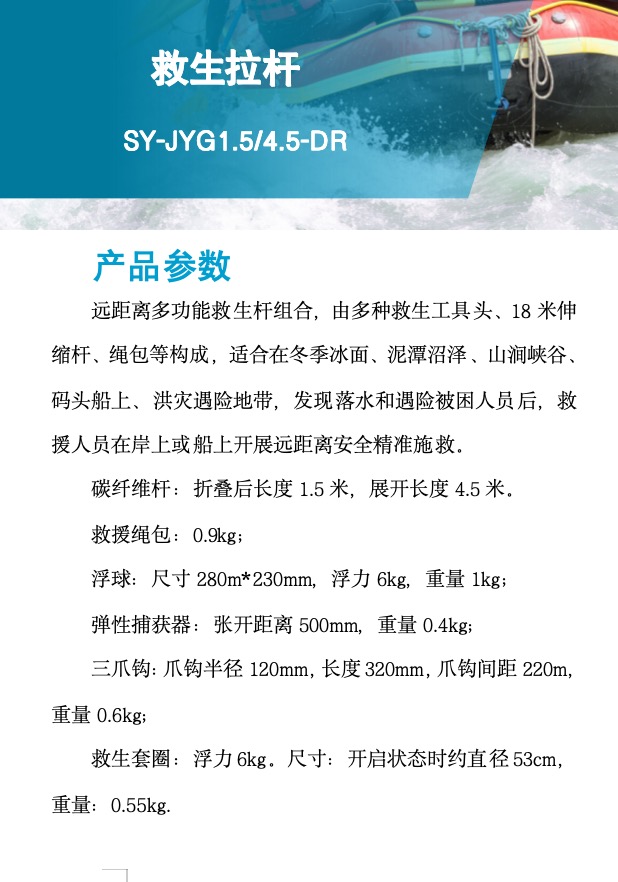 救生拉杆

SY-JYG1.5/4.5-DR

产品参数

远距离多功能救生杆组合，由多种救生工具头、18米伸缩杆、绳包等构成，适合在冬季冰面、泥潭沼泽、山涧峡谷、码头船上、洪灾遇险地带，发现落水和遇险被困人员后，救援人员在岸上或船上开展远距离安全精准施救。

碳纤维杆：折叠后长度1.5米，展开长度4.5米。

救援绳包：0.9kg；

浮球：尺寸280m*230mm，浮力6kg，重量1kg；

弹性捕获器：张开距离500mm，重量0.4kg；

三爪钩：爪钩半径120mm，长度320mm，爪钩间距220m，重量0.6kg；

救生套圈：浮力6kg。尺寸：开启状态时约直径53cm，重量：0.55kg.